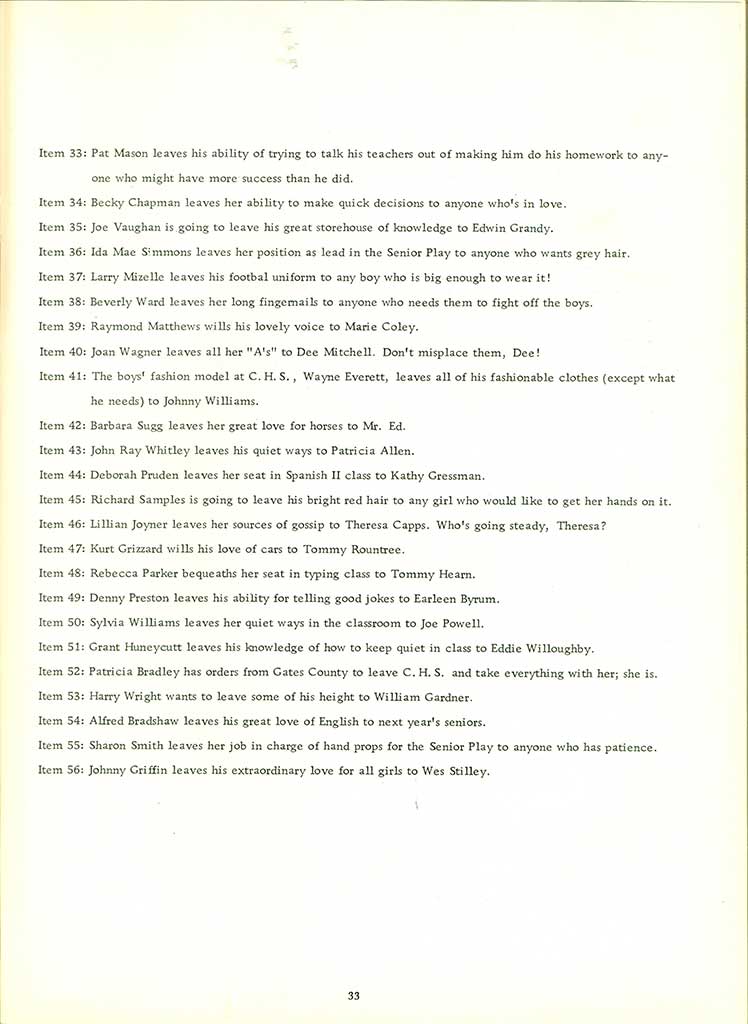 Item 33: Pat Mason leaves his ability of trying to talk his teachers out of making him do his homework to anyone who might have more success than he did.

Item 34: Becky Chapman leaves her ability to make quick decisions to anyone who's in love.

Item 35: Joe Vaughan is going to leave his great storehouse of knowledge to Edwin Grandy.

Item 36: Ida Mae Simmons leaves her position as lead in the Senior Play to anyone who wants grey hair.

Item 37: Larry Mizelle leaves his footbal uniform to any boy who is big enough to wear it!

Item 38: Beverly Ward leaves her long fingernails to anyone who needs them to fight off the boys.

Item 39: Raymond Matthews wills his lovely voice to Marie Coley.

Item 40: Joan Wagner leaves all her "A's" to Dee Mitchell. Don't misplace them, Dee!

Item 41: The boys' fashion model at C. H. S., Wayne Everett, leaves all of his fashionable clothes (except what he needs) to Johnny Williams.

Item 42: Barbara Sugg leaves her great love for horses to Mr. Ed.

Item 43: John Ray Whitley leaves his quiet ways to Patricia Allen.

Item 44: Deborah Pruden leaves her seat in Spanish II class to Kathy Gressman.

Item 45: Richard Samples is going to leave his bright red hair to any girl who would like to get her hands on it.

Item 46: Lillian Joyner leaves her sources of gossip to Theresa Capps. Who's going steady, Theresa?

Item 47: Kurt Grizzard wills his love of cars to Tommy Rountree.

Item 48: Rebecca Parker bequeaths her seat in typing class to Tommy Hearn.

Item 49: Denny Preston leaves his ability for telling good jokes to Earleen Byrum.

Item 50: Sylvia Williams leaves her quiet ways in the classroom to Joe Powell.

Item 51: Grant Huneycutt leaves his knowledge of how to keep quiet in class to Eddie Willoughby.

Item 52: Patricia Bradley has orders from Gates County to leave C. H. S. and take everything with her; she is.

Item 53: Harry Wright wants to leave some of his height to William Gardner.

Item 54: Alfred Bradshaw leaves his great love of English to next year's seniors.

Item 55: Sharon Smith leaves her job in charge of hand props for the Senior Play to anyone who has patience.

Item 56: Johnny Griffin leaves his extraordinary love for all girls to Wes Stilley.

33